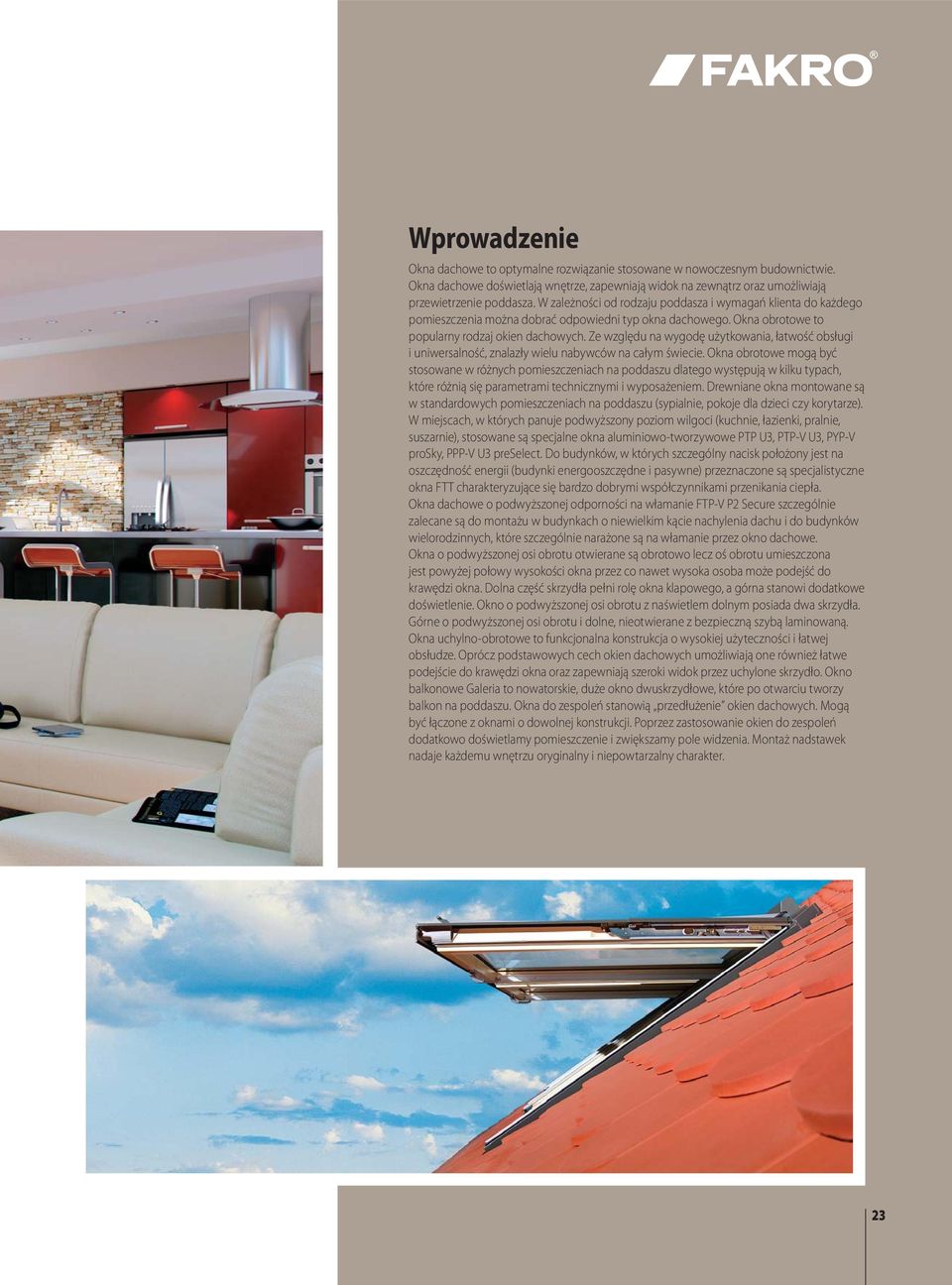 FAKRO®

Wprowadzenie

Okna dachowe to optymalne rozwiązanie stosowane w nowoczesnym budownictwie. Okna dachowe doświetlają wnętrze, zapewniają widok na zewnątrz oraz umożliwiają przewietrzenie poddasza. W zależności od rodzaju poddasza i wymagań klienta do każdego pomieszczenia można dobrać odpowiedni typ okna dachowego. Okna obrotowe to popularny rodzaj okien dachowych. Ze względu na wygodę użytkowania, łatwość obsługi i uniwersalność, znalazły wielu nabywców na całym świecie. Okna obrotowe mogą być stosowane w różnych pomieszczeniach na poddaszu dlatego występują w kilku typach, które różnią się parametrami technicznymi i wyposażeniem. Drewniane okna montowane są w standardowych pomieszczeniach na poddaszu (sypialnie, pokoje dla dzieci czy korytarze). W miejscach, w których panuje podwyższony poziom wilgoci (kuchnie, łazienki, pralnie, suszarnie), stosowane są specjalne okna aluminiowo-tworzywowe PTP U3, PTP-V U3, PYP-V proSky, PPP-V U3 preSelect. Do budynków, w których szczególny nacisk położony jest na oszczędność energii (budynki energooszczędne i pasywne) przeznaczone są specjalistyczne okna FTT charakteryzujące się bardzo dobrymi współczynnikami przenikania ciepła. Okna dachowe o podwyższonej odporności na włamanie FTP-V P2 Secure szczególnie zalecane są do montażu w budynkach o niewielkim kącie nachylenia dachu i do budynków wielorodzinnych, które szczególnie narażone są na włamanie przez okno dachowe. Okna o podwyższonej osi obrotu otwierane są obrotowo lecz oś obrotu umieszczona jest powyżej połowy wysokości okna przez co nawet wysoka osoba może podejść do krawędzi okna. Dolna część skrzydła pełni rolę okna klapowego, a górna stanowi dodatkowe doświetlenie. Okno o podwyższonej osi obrotu z naświetlem dolnym posiada dwa skrzydła. Górne o podwyższonej osi obrotu i dolne, nieotwierane z bezpieczną szybą laminowaną. Okna uchylno-obrotowe to funkcjonalna konstrukcja o wysokiej użyteczności i łatwej obsłudze. Oprócz podstawowych cech okien dachowych umożliwiają one również łatwe podejście do krawędzi okna oraz zapewniają szeroki widok przez uchylone skrzydło. Okno balkonowe Galeria to nowatorskie, duże okno dwuskrzydłowe, które po otwarciu tworzy balkon na poddaszu. Okna do zespoleń stanowią „przedłużenie" okien dachowych. Mogą być łączone z oknami o dowolnej konstrukcji. Poprzez zastosowanie okien do zespoleń dodatkowo doświetlamy pomieszczenie i zwiększamy pole widzenia. Montaż nadstawek nadaje każdemu wnętrzu oryginalny i niepowtarzalny charakter.

23